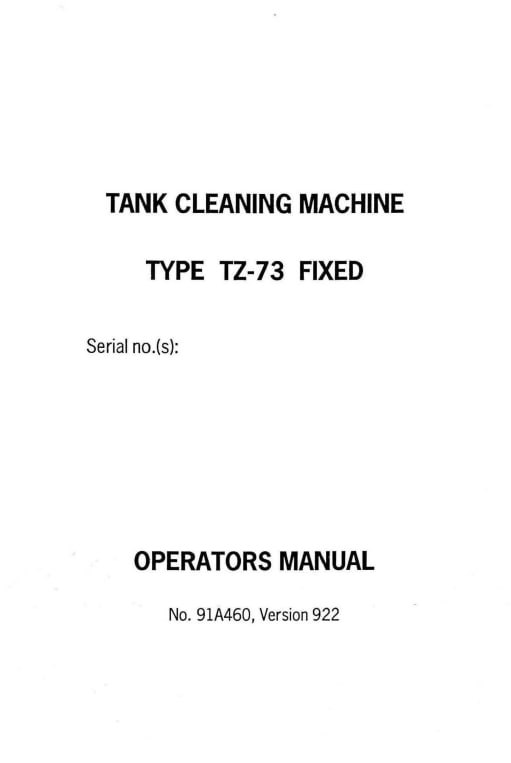 TANK CLEANING MACHINE

TYPE TZ-73 FIXED

Serial no.(s):

OPERATORS MANUAL

No. 91A460, Version 922